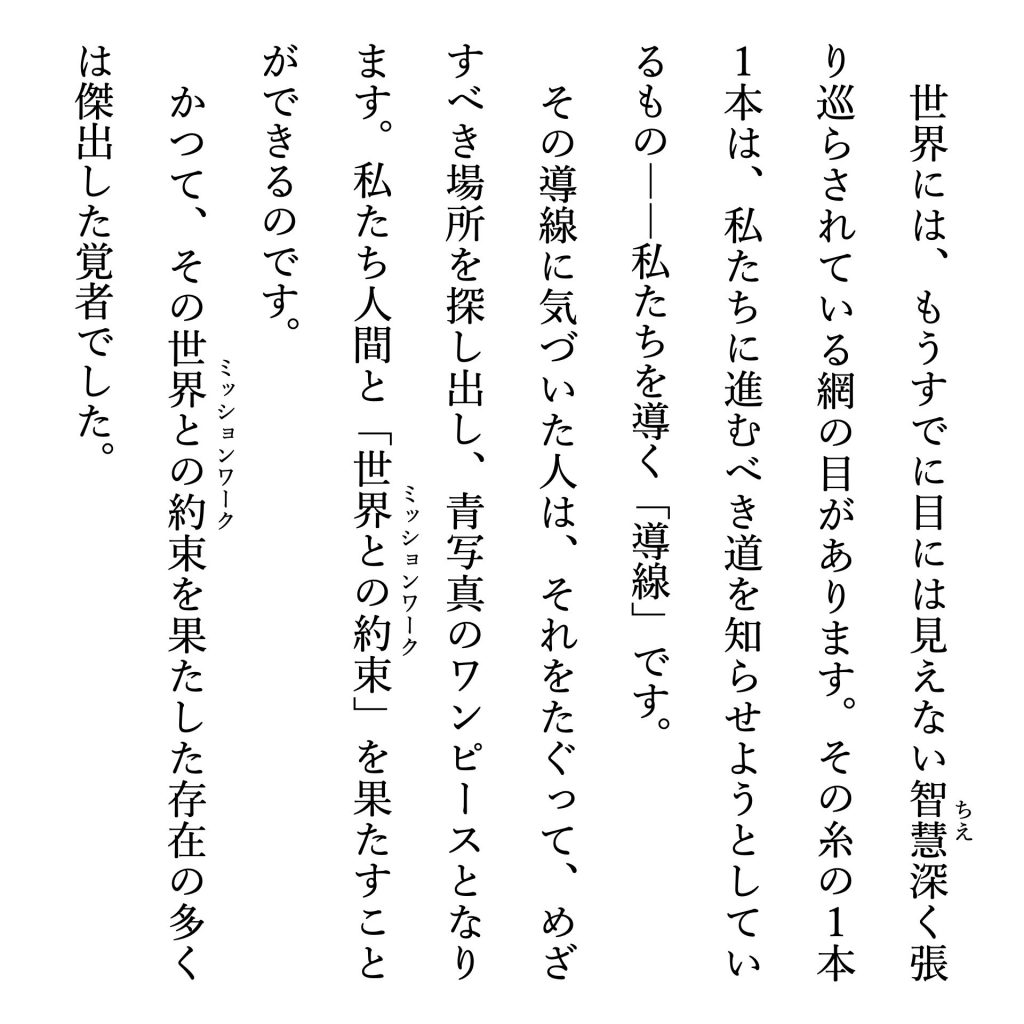 世界には、もうすでに目には見えない智慧（ちえ）深く張り巡らされている網の目があります。その糸の1本1本は、私たちに進むべき道を知らせようとしているもの――私たちを導く「導線」です。

その導線に気づいた人は、それをたぐって、めざすべき場所を探し出し、青写真のワンピースとなります。私たち人間と「世界との約束（ミッションワーク）」を果たすことができるのです。

かつて、その世界との約束（ミッションワーク）を果たした存在の多くは傑出した覚者でした。